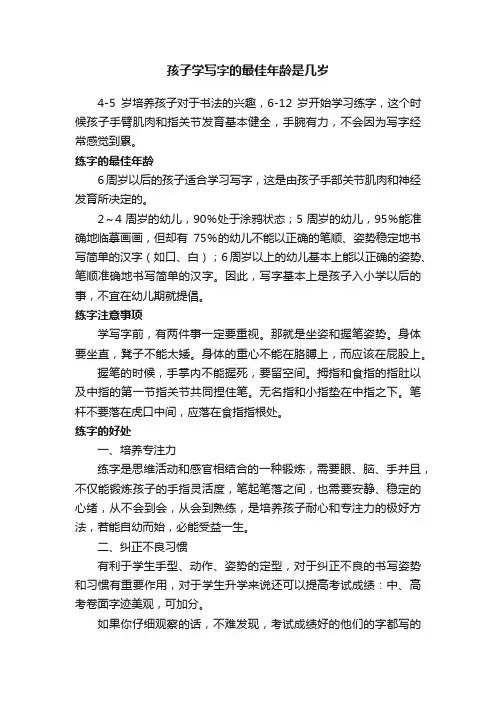 孩子学写字的最佳年龄是几岁

4-5 岁培养孩子对于书法的兴趣，6-12 岁开始学习练字，这个时候孩子手臂肌肉和指关节发育基本健全，手腕有力，不会因为写字经常感觉到累。

练字的最佳年龄

6周岁以后的孩子适合学习写字，这是由孩子手部关节肌肉和神经发育所决定的。

2～4 周岁的幼儿，90%处于涂鸦状态；5 周岁的幼儿，95%能准确地临摹画画，但却有 75%的幼儿不能以正确的笔顺、姿势稳定地书写简单的汉字（如口、白）；6周岁以上的幼儿基本上能以正确的姿势、笔顺准确地书写简单的汉字。因此，写字基本上是孩子入小学以后的事，不宜在幼儿期就提倡。

练字注意事项

学写字前，有两件事一定要重视。那就是坐姿和握笔姿势。身体要坐直，凳子不能太矮。身体的重心不能在胳膊上，而应该在屁股上。

握笔的时候，手掌内不能握死，要留空间。拇指和食指的指肚以及中指的第一节指关节共同捏住笔。无名指和小指垫在中指之下。笔杆不要落在虎口中间，应落在食指指根处。

练字的好处

一、培养专注力

练字是思维活动和感官相结合的一种锻炼，需要眼、脑、手并且，不仅能锻炼孩子的手指灵活度，笔起笔落之间，也需要安静、稳定的心绪，从不会到会，从会到熟练，是培养孩子耐心和专注力的极好方法，若能自幼而始，必能受益一生。

二、纠正不良习惯

有利于学生手型、动作、姿势的定型，对于纠正不良的书写姿势和习惯有重要作用，对于学生升学来说还可以提高考试成绩：中、高考卷面字迹美观，可加分。

如果你仔细观察的话，不难发现，考试成绩好的他们的字都写的